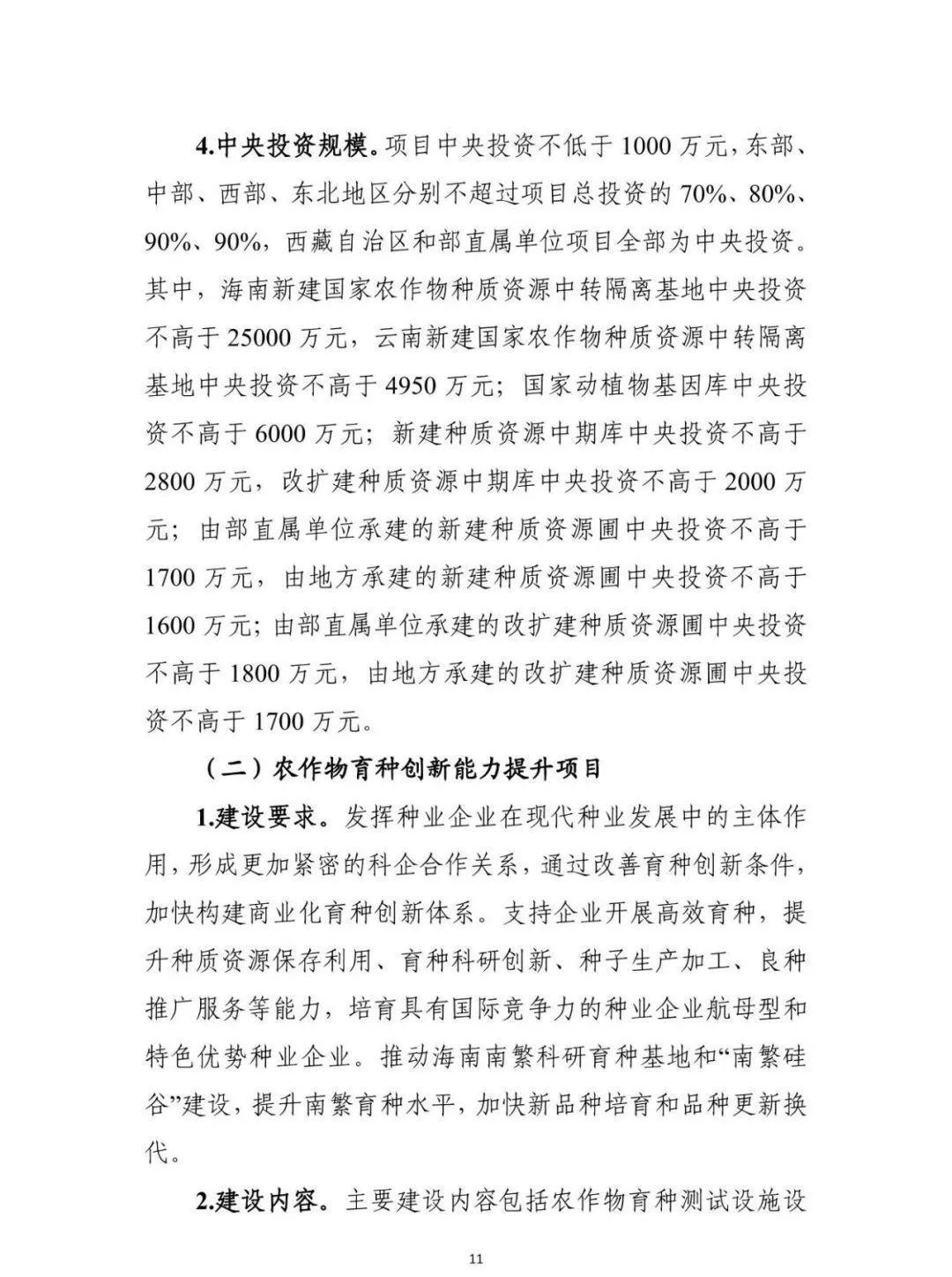 4.中央投资规模。项目中央投资不低于 1000 万元，东部、中部、西部、东北地区分别不超过项目总投资的 70%、80%、90%、90%，西藏自治区和部直属单位项目全部为中央投资。其中，海南新建国家农作物种质资源中转隔离基地中央投资不高于 25000 万元，云南新建国家农作物种质资源中转隔离基地中央投资不高于 4950 万元；国家动植物基因库中央投资不高于 6000 万元；新建种质资源中期库中央投资不高于 2800 万元，改扩建种质资源中期库中央投资不高于 2000 万元；由部直属单位承建的新建种质资源圃中央投资不高于 1700 万元，由地方承建的新建种质资源圃中央投资不高于 1600 万元；由部直属单位承建的改扩建种质资源圃中央投资不高于 1800 万元，由地方承建的改扩建种质资源圃中央投资不高于 1700 万元。

（二）农作物育种创新能力提升项目

1.建设要求。发挥种业企业在现代种业发展中的主体作用，形成更加紧密的科企合作关系，通过改善育种创新条件，加快构建商业化育种创新体系。支持企业开展高效育种，提升种质资源保存利用、育种科研创新、种子生产加工、良种推广服务等能力，培育具有国际竞争力的种业企业航母型和特色优势种业企业。推动海南南繁科研育种基地和“南繁硅谷”建设，提升南繁育种水平，加快新品种培育和品种更新换代。

2.建设内容。主要建设内容包括农作物育种测试设施设

11